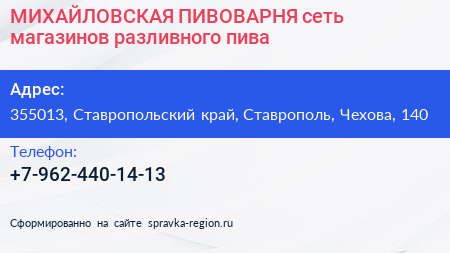 МИХАЙЛОВСКАЯ ПИВОВАРНЯ сеть магазинов разливного пива

Адрес:
355013, Ставропольский край, Ставрополь, Чехова, 140

Телефон:
+7-962-440-14-13

Сформированно на сайте spravka-region.ru